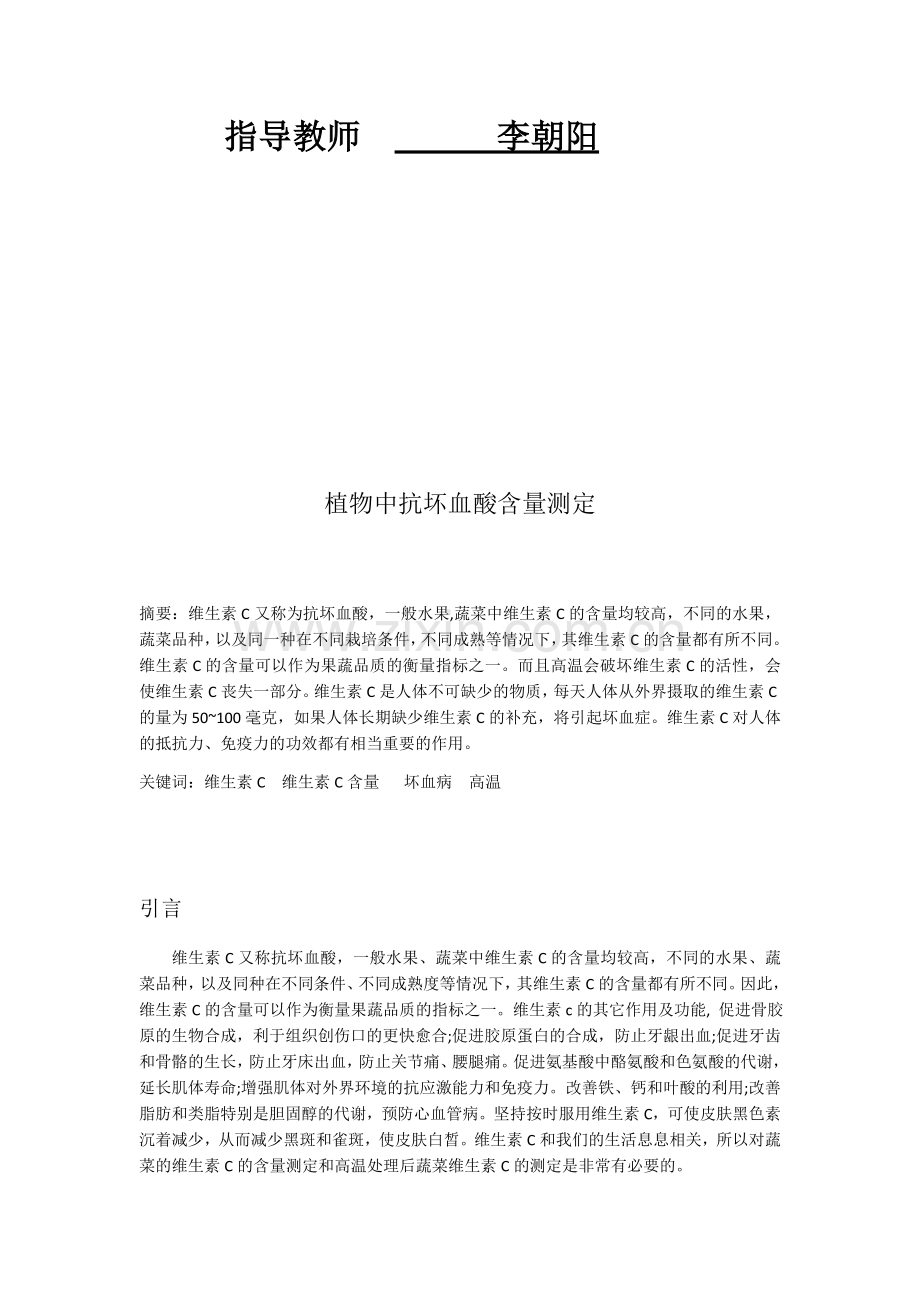 指导教师 李朝阳

植物中抗坏血酸含量测定

摘要：维生素 C 又称为抗坏血酸，一般水果,蔬菜中维生素 C 的含量均较高，不同的水果，蔬菜品种，以及同一种在不同栽培条件，不同成熟等情况下，其维生素 C 的含量都有所不同。维生素 C 的含量可以作为果蔬品质的衡量指标之一。而且高温会破坏维生素 C 的活性，会使维生素 C 丧失一部分。维生素 C 是人体不可缺少的物质，每天人体从外界摄取的维生素 C 的量为 50~100 毫克，如果人体长期缺少维生素 C 的补充，将引起坏血症。维生素 C 对人体的抵抗力、免疫力的功效都有相当重要的作用。

关键词：维生素 C 维生素 C 含量 坏血病 高温

引言

维生素 C 又称抗坏血酸，一般水果、蔬菜中维生素 C 的含量均较高，不同的水果、蔬菜品种，以及同种在不同条件、不同成熟度等情况下，其维生素 C 的含量都有所不同。因此，维生素 C 的含量可以作为衡量果蔬品质的指标之一。维生素 c 的其它作用及功能, 促进骨胶原的生物合成，利于组织创伤口的更快愈合;促进胶原蛋白的合成，防止牙龈出血;促进牙齿和骨骼的生长，防止牙床出血，防止关节痛、腰腿痛。促进氨基酸中酪氨酸和色氨酸的代谢，延长肌体寿命;增强肌体对外界环境的抗应激能力和免疫力。改善铁、钙和叶酸的利用;改善脂肪和类脂特别是胆固醇的代谢，预防心血管病。坚持按时服用维生素 C，可使皮肤黑色素沉着减少，从而减少黑斑和雀斑，使皮肤白皙。维生素 C 和我们的生活息息相关，所以对蔬菜的维生素 C 的含量测定和高温处理后蔬菜维生素 C 的测定是非常有必要的。